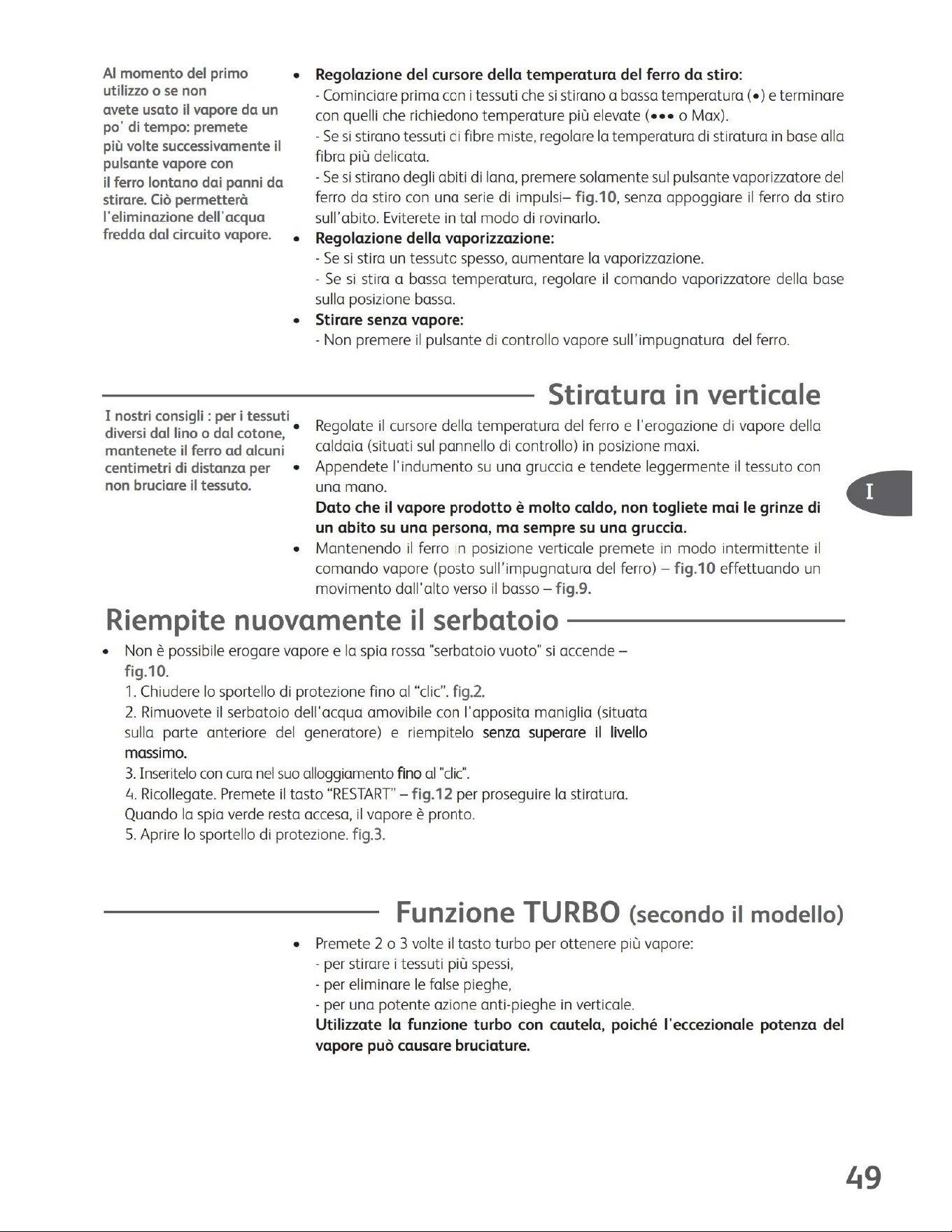 Al momento del primo utilizzo o se non avete usato il vapore da un po' di tempo: premete più volte successivamente il pulsante vapore con il ferro lontano dai panni da stirare. Ciò permetterà l'eliminazione dell'acqua fredda dal circuito vapore.

• Regolazione del cursore della temperatura del ferro da stiro:
- Cominciare prima con i tessuti che si stirano a bassa temperatura (•) e terminare con quelli che richiedono temperature più elevate (••• o Max).
- Se si stirano tessuti di fibre miste, regolare la temperatura di stiratura in base alla fibra più delicata.
- Se si stirano degli abiti di lana, premere solamente sul pulsante vaporizzatore del ferro da stiro con una serie di impulsi– fig.10, senza appoggiare il ferro da stiro sull'abito. Eviterete in tal modo di rovinarlo.
• Regolazione della vaporizzazione:
- Se si stira un tessuto spesso, aumentare la vaporizzazione.
- Se si stira a bassa temperatura, regolare il comando vaporizzatore della base sulla posizione bassa.
• Stirare senza vapore:
- Non premere il pulsante di controllo vapore sull'impugnatura del ferro.

Stiratura in verticale

I nostri consigli : per i tessuti diversi dal lino o dal cotone, mantenete il ferro ad alcuni centimetri di distanza per non bruciare il tessuto.

• Regolate il cursore della temperatura del ferro e l'erogazione di vapore della caldaia (situati sul pannello di controllo) in posizione maxi.
• Appendete l'indumento su una gruccia e tendete leggermente il tessuto con una mano.
Dato che il vapore prodotto è molto caldo, non togliete mai le grinze di un abito su una persona, ma sempre su una gruccia.
• Mantenendo il ferro in posizione verticale premete in modo intermittente il comando vapore (posto sull'impugnatura del ferro) – fig.10 effettuando un movimento dall'alto verso il basso – fig.9.

I

Riempite nuovamente il serbatoio

• Non è possibile erogare vapore e la spia rossa "serbatoio vuoto" si accende – fig.10.
1. Chiudere lo sportello di protezione fino al "clic". fig.2.
2. Rimuovete il serbatoio dell'acqua amovibile con l'apposita maniglia (situata sulla parte anteriore del generatore) e riempitelo senza superare il livello massimo.
3. Inseritelo con cura nel suo alloggiamento fino al "clic".
4. Ricollegate. Premete il tasto "RESTART" – fig.12 per proseguire la stiratura.
Quando la spia verde resta accesa, il vapore è pronto.
5. Aprire lo sportello di protezione. fig.3.

Funzione TURBO (secondo il modello)

• Premete 2 o 3 volte il tasto turbo per ottenere più vapore:
- per stirare i tessuti più spessi,
- per eliminare le false pieghe,
- per una potente azione anti-pieghe in verticale.
Utilizzate la funzione turbo con cautela, poiché l'eccezionale potenza del vapore può causare bruciature.

49